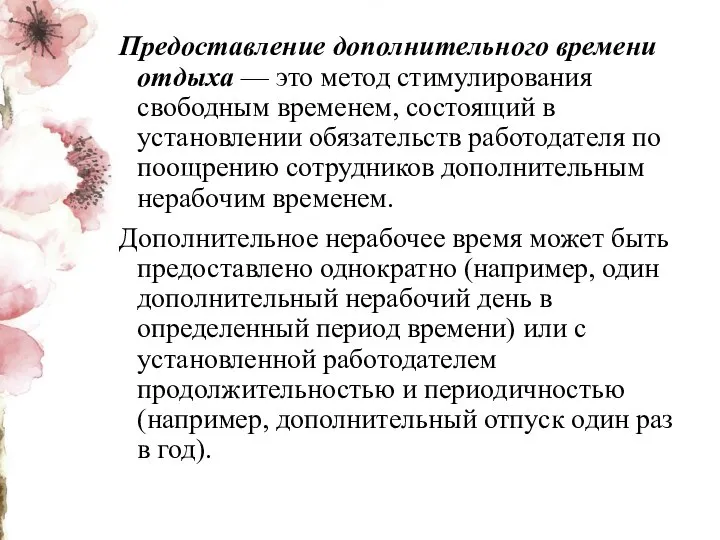 Предоставление дополнительного времени отдыха — это метод стимулирования свободным временем, состоящий в установлении обязательств работодателя по поощрению сотрудников дополнительным нерабочим временем.

Дополнительное нерабочее время может быть предоставлено однократно (например, один дополнительный нерабочий день в определенный период времени) или с установленной работодателем продолжительностью и периодичностью (например, дополнительный отпуск один раз в год).